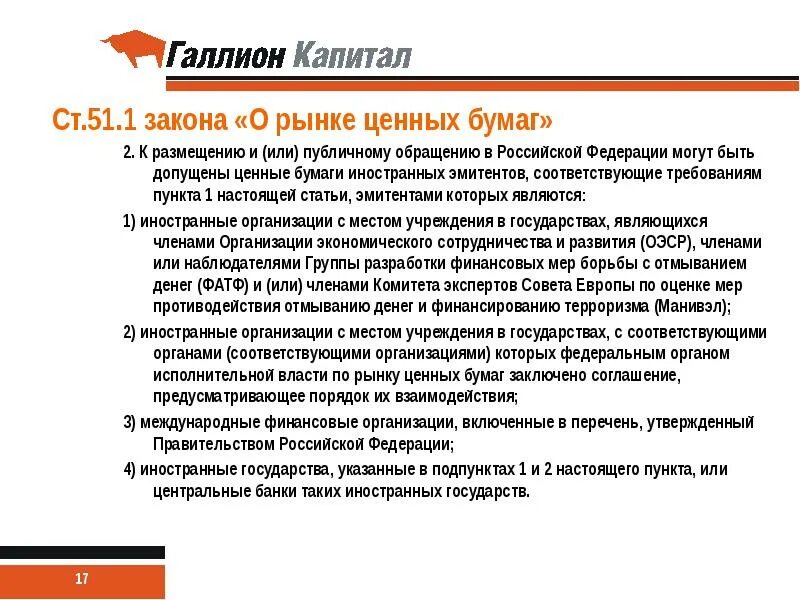 Галлион Капитал

Ст.51.1 закона «О рынке ценных бумаг»

2. К размещению и (или) публичному обращению в Российской Федерации могут быть допущены ценные бумаги иностранных эмитентов, соответствующие требованиям пункта 1 настоящей статьи, эмитентами которых являются:

1) иностранные организации с местом учреждения в государствах, являющихся членами Организации экономического сотрудничества и развития (ОЭСР), членами или наблюдателями Группы разработки финансовых мер борьбы с отмыванием денег (ФАТФ) и (или) членами Комитета экспертов Совета Европы по оценке мер противодействия отмыванию денег и финансированию терроризма (Манивэл);

2) иностранные организации с местом учреждения в государствах, с соответствующими органами (соответствующими организациями) которых федеральным органом исполнительной власти по рынку ценных бумаг заключено соглашение, предусматривающее порядок их взаимодействия;

3) международные финансовые организации, включенные в перечень, утвержденный Правительством Российской Федерации;

4) иностранные государства, указанные в подпунктах 1 и 2 настоящего пункта, или центральные банки таких иностранных государств.

17